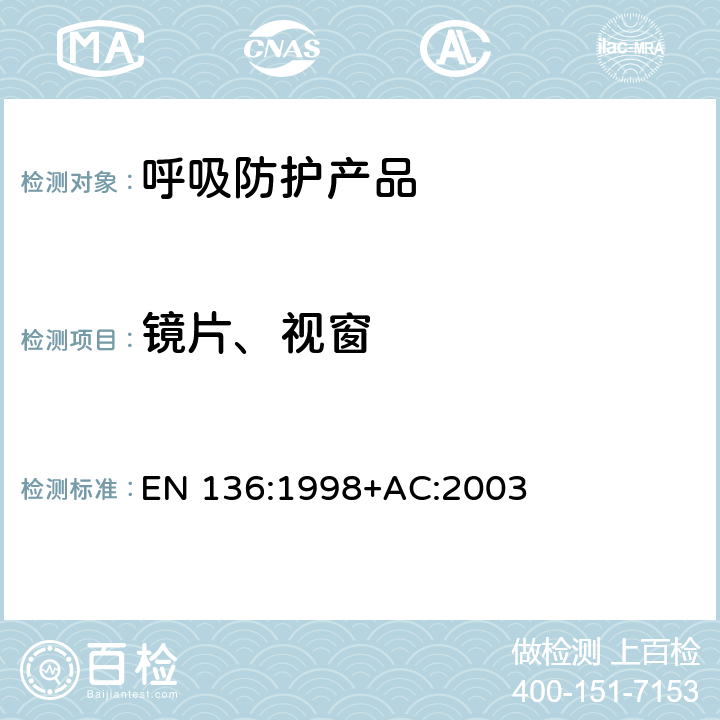 MA CNAS AC ilac-MRA

检测对象：呼吸防护产品

检测项目：镜片、视窗

检测标准：EN 136:1998+AC:2003

百检
Baijiantest.com

做检测 上百检
400-151-7153